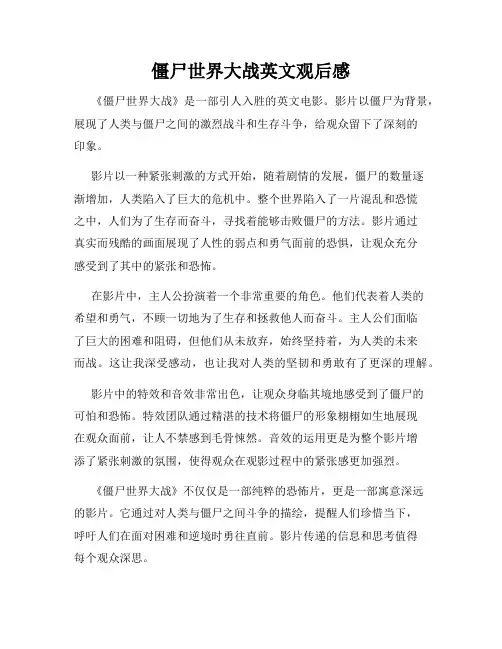 僵尸世界大战英文观后感

《僵尸世界大战》是一部引人入胜的英文电影。影片以僵尸为背景，展现了人类与僵尸之间的激烈战斗和生存斗争，给观众留下了深刻的印象。

影片以一种紧张刺激的方式开始，随着剧情的发展，僵尸的数量逐渐增加，人类陷入了巨大的危机中。整个世界陷入了一片混乱和恐慌之中，人们为了生存而奋斗，寻找着能够击败僵尸的方法。影片通过真实而残酷的画面展现了人性的弱点和勇气面前的恐惧，让观众充分感受到了其中的紧张和恐怖。

在影片中，主人公扮演着一个非常重要的角色。他们代表着人类的希望和勇气，不顾一切地为了生存和拯救他人而奋斗。主人公们面临了巨大的困难和阻碍，但他们从未放弃，始终坚持着，为人类的未来而战。这让我深受感动，也让我对人类的坚韧和勇敢有了更深的理解。

影片中的特效和音效非常出色，让观众身临其境地感受到了僵尸的可怕和恐怖。特效团队通过精湛的技术将僵尸的形象栩栩如生地展现在观众面前，让人不禁感到毛骨悚然。音效的运用更是为整个影片增添了紧张刺激的氛围，使得观众在观影过程中的紧张感更加强烈。

《僵尸世界大战》不仅仅是一部纯粹的恐怖片，更是一部寓意深远的影片。它通过对人类与僵尸之间斗争的描绘，提醒人们珍惜当下，呼吁人们在面对困难和逆境时勇往直前。影片传递的信息和思考值得每个观众深思。